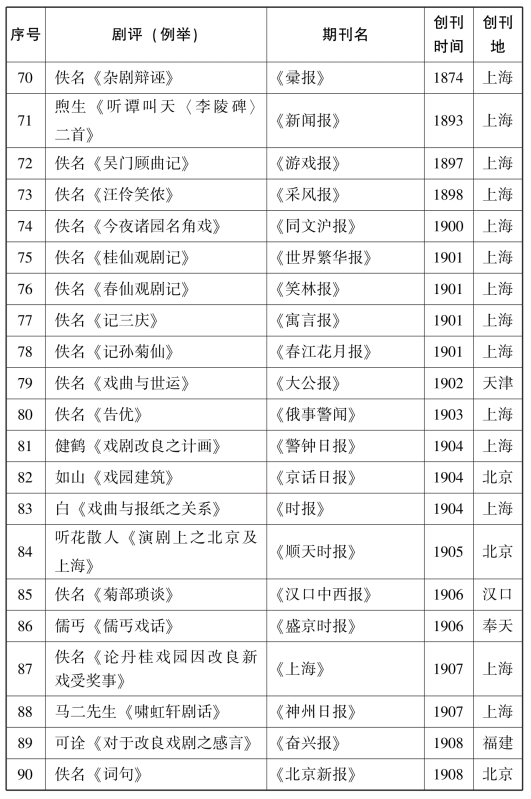 | 序号 | 剧评（例举） | 期刊名 | 创刊时间 | 创刊地 |
|---|---|---|---|---|
| 70 | 佚名《杂剧辩诬》 | 《彙报》 | 1874 | 上海 |
| 71 | 煦生《听谭叫天〈李陵碑〉二首》 | 《新闻报》 | 1893 | 上海 |
| 72 | 佚名《吴门顾曲记》 | 《游戏报》 | 1897 | 上海 |
| 73 | 佚名《汪伶笑侬》 | 《采风报》 | 1898 | 上海 |
| 74 | 佚名《今夜诸园名角戏》 | 《同文沪报》 | 1900 | 上海 |
| 75 | 佚名《桂仙观剧记》 | 《世界繁华报》 | 1901 | 上海 |
| 76 | 佚名《春仙观剧记》 | 《笑林报》 | 1901 | 上海 |
| 77 | 佚名《记三庆》 | 《寓言报》 | 1901 | 上海 |
| 78 | 佚名《记孙菊仙》 | 《春江花月报》 | 1901 | 上海 |
| 79 | 佚名《戏曲与世运》 | 《大公报》 | 1902 | 天津 |
| 80 | 佚名《告优》 | 《俄事警闻》 | 1903 | 上海 |
| 81 | 健鹤《戏剧改良之计画》 | 《警钟日报》 | 1904 | 上海 |
| 82 | 如山《戏园建筑》 | 《京话日报》 | 1904 | 北京 |
| 83 | 白《戏曲与报纸之关系》 | 《时报》 | 1904 | 上海 |
| 84 | 听花散人《演剧上之北京及上海》 | 《顺天时报》 | 1905 | 北京 |
| 85 | 佚名《菊部琐谈》 | 《汉口中西报》 | 1906 | 汉口 |
| 86 | 儒丐《儒丐戏话》 | 《盛京时报》 | 1906 | 奉天 |
| 87 | 佚名《论丹桂戏园因改良新戏受奖事》 | 《上海》 | 1907 | 上海 |
| 88 | 马二先生《啸虹轩剧话》 | 《神州日报》 | 1907 | 上海 |
| 89 | 可诠《对于改良戏剧之感言》 | 《奋兴报》 | 1908 | 福建 |
| 90 | 佚名《词句》 | 《北京新报》 | 1908 | 北京 |